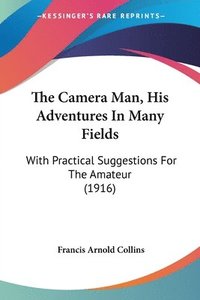 —KESSINGER'S RARE REPRINTS—

The Camera Man, His Adventures In Many Fields

With Practical Suggestions For The Amateur (1916)

Francis Arnold Collins